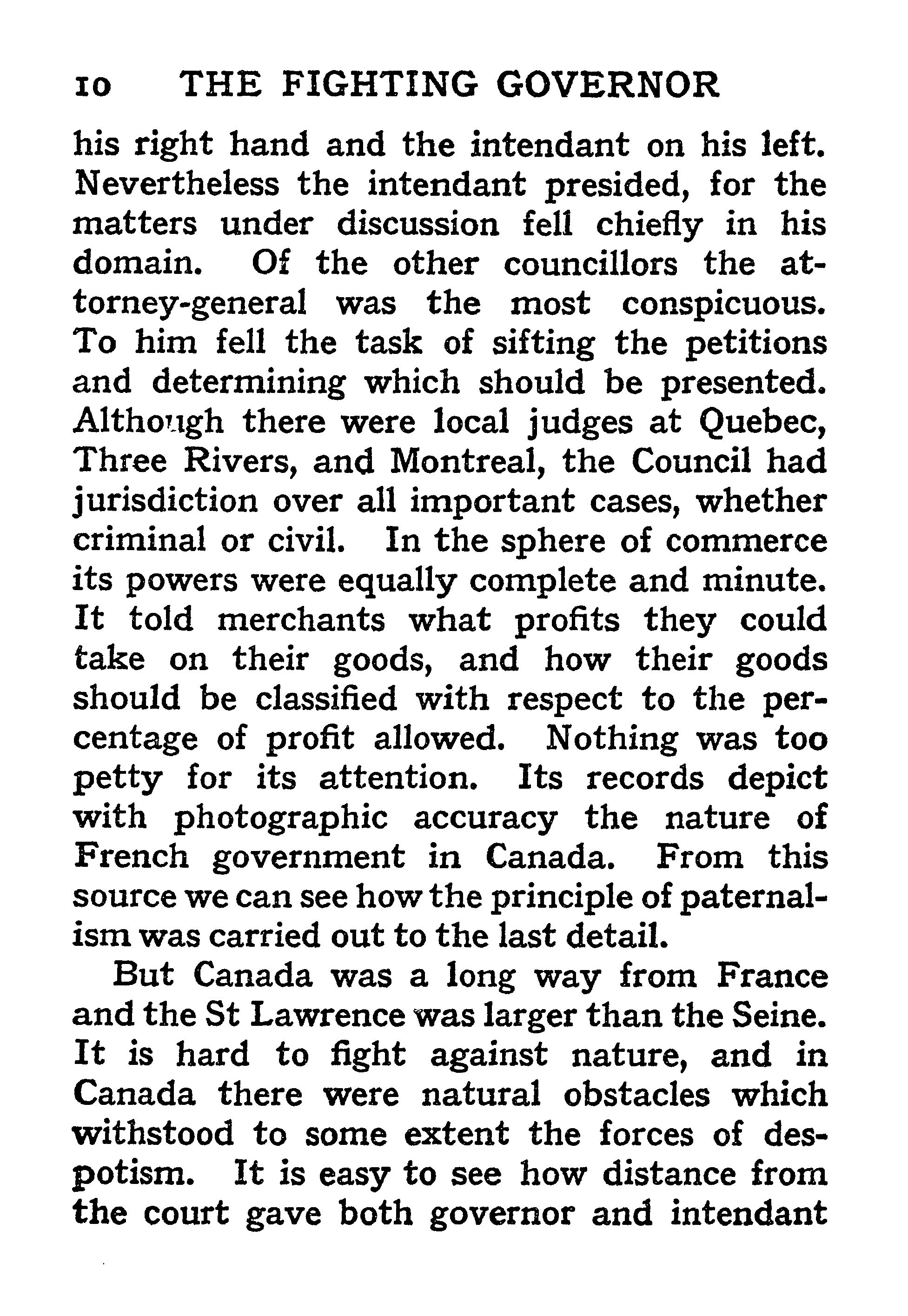 10 THE FIGHTING GOVERNOR

his right hand and the intendant on his left. Nevertheless the intendant presided, for the matters under discussion fell chiefly in his domain. Of the other councillors the attorney-general was the most conspicuous. To him fell the task of sifting the petitions and determining which should be presented. Although there were local judges at Quebec, Three Rivers, and Montreal, the Council had jurisdiction over all important cases, whether criminal or civil. In the sphere of commerce its powers were equally complete and minute. It told merchants what profits they could take on their goods, and how their goods should be classified with respect to the percentage of profit allowed. Nothing was too petty for its attention. Its records depict with photographic accuracy the nature of French government in Canada. From this source we can see how the principle of paternalism was carried out to the last detail.

But Canada was a long way from France and the St Lawrence was larger than the Seine. It is hard to fight against nature, and in Canada there were natural obstacles which withstood to some extent the forces of despotism. It is easy to see how distance from the court gave both governor and intendant